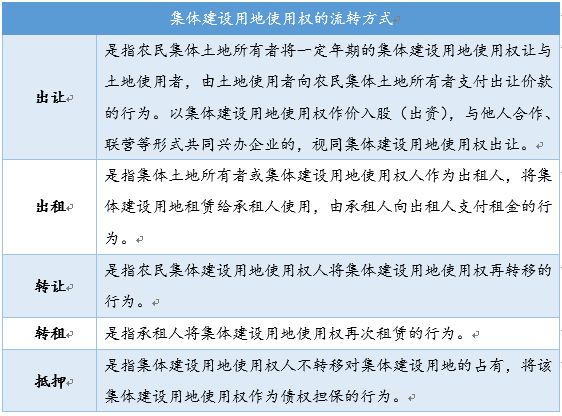 | 集体建设用地使用权的流转方式 | |
|---|---|
| 出让 | 是指农民集体土地所有者将一定年期的集体建设用地使用权让与土地使用者，由土地使用者向农民集体土地所有者支付出让价款的行为。以集体建设用地使用权作价入股（出资），与他人合作、联营等形式共同兴办企业的，视同集体建设用地使用权出让。 |
| 出租 | 是指集体土地所有者或集体建设用地使用权人作为出租人，将集体建设用地租赁给承租人使用，由承租人向出租人支付租金的行为。 |
| 转让 | 是指农民集体建设用地使用权人将集体建设用地使用权再转移的行为。 |
| 转租 | 是指承租人将集体建设用地使用权再次租赁的行为。 |
| 抵押 | 是指集体建设用地使用权人不转移对集体建设用地的占有，将该集体建设用地使用权作为债权担保的行为。 |